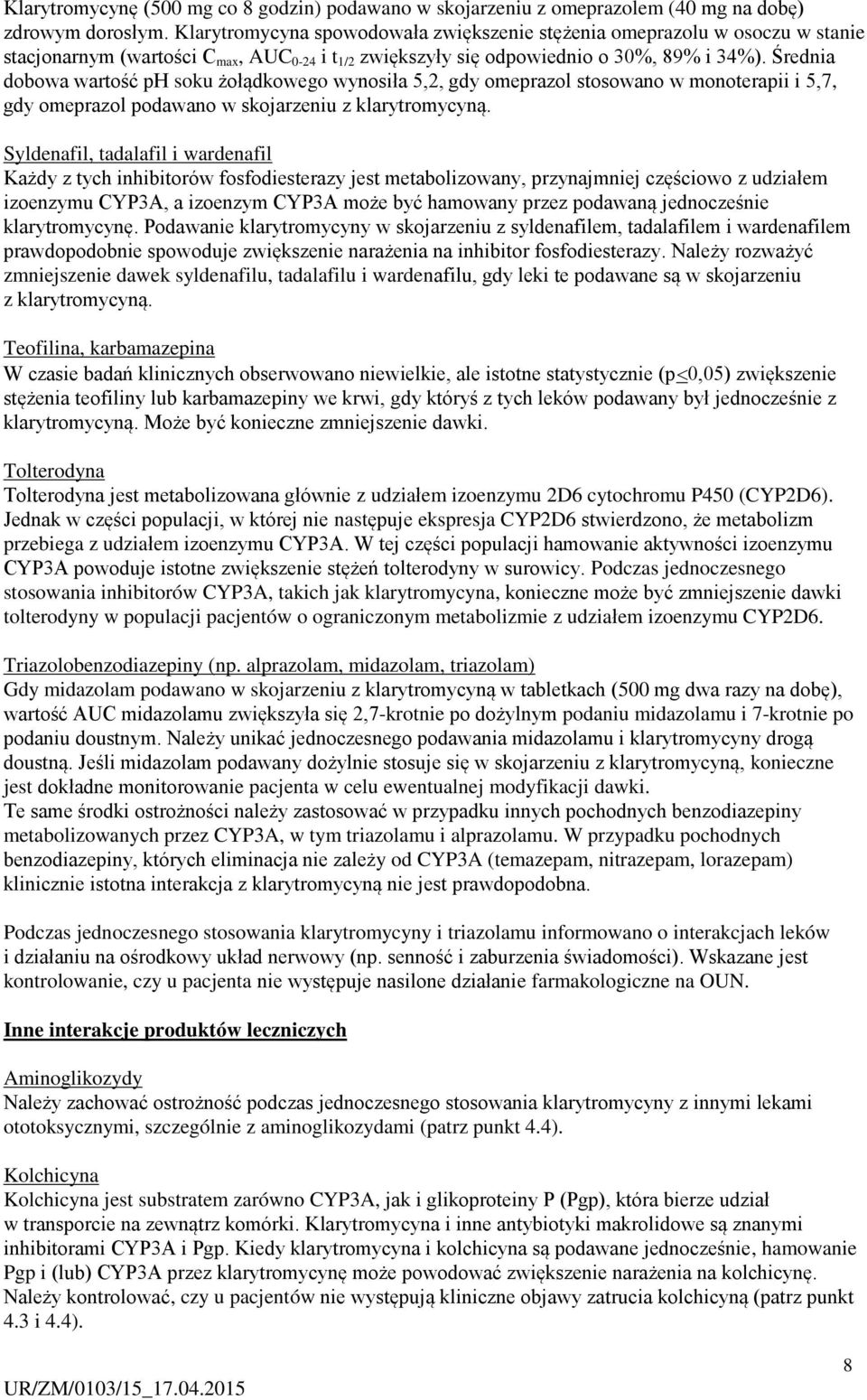 Klarytromycynę (500 mg co 8 godzin) podawano w skojarzeniu z omeprazolem (40 mg na dobę) zdrowym dorosłym. Klarytromycyna spowodowała zwiększenie stężenia omeprazolu w osoczu w stanie stacjonarnym (wartości $C_{max}$, $AUC_{0-24}$ i $t_{1/2}$ zwiększyły się odpowiednio o 30%, 89% i 34%). Średnia dobowa wartość pH soku żołądkowego wynosiła 5,2, gdy omeprazol stosowano w monoterapii i 5,7, gdy omeprazol podawano w skojarzeniu z klarytromycyną.

Syldenafil, tadalafil i wardenafil
Każdy z tych inhibitorów fosfodiesterazy jest metabolizowany, przynajmniej częściowo z udziałem izoenzymu CYP3A, a izoenzym CYP3A może być hamowany przez podawaną jednocześnie klarytromycynę. Podawanie klarytromycyny w skojarzeniu z syldenafilem, tadalafilem i wardenafilem prawdopodobnie spowoduje zwiększenie narażenia na inhibitor fosfodiesterazy. Należy rozważyć zmniejszenie dawek syldenafilu, tadalafilu i wardenafilu, gdy leki te podawane są w skojarzeniu z klarytromycyną.

Teofilina, karbamazepina
W czasie badań klinicznych obserwowano niewielkie, ale istotne statystycznie ($p \leq 0,05$) zwiększenie stężenia teofiliny lub karbamazepiny we krwi, gdy któryś z tych leków podawany był jednocześnie z klarytromycyną. Może być konieczne zmniejszenie dawki.

Tolterodyna
Tolterodyna jest metabolizowana głównie z udziałem izoenzymu 2D6 cytochromu P450 (CYP2D6). Jednak w części populacji, w której nie następuje ekspresja CYP2D6 stwierdzono, że metabolizm przebiega z udziałem izoenzymu CYP3A. W tej części populacji hamowanie aktywności izoenzymu CYP3A powoduje istotne zwiększenie stężeń tolterodyny w surowicy. Podczas jednoczesnego stosowania inhibitorów CYP3A, takich jak klarytromycyna, konieczne może być zmniejszenie dawki tolterodyny w populacji pacjentów o ograniczonym metabolizmie z udziałem izoenzymu CYP2D6.

Triazolobenzodiazepiny (np. alprazolam, midazolam, triazolam)
Gdy midazolam podawano w skojarzeniu z klarytromycyną w tabletkach (500 mg dwa razy na dobę), wartość AUC midazolamu zwiększyła się 2,7-krotnie po dożylnym podaniu midazolamu i 7-krotnie po podaniu doustnym. Należy unikać jednoczesnego podawania midazolamu i klarytromycyny drogą doustną. Jeśli midazolam podawany dożylnie stosuje się w skojarzeniu z klarytromycyną, konieczne jest dokładne monitorowanie pacjenta w celu ewentualnej modyfikacji dawki.
Te same środki ostrożności należy zastosować w przypadku innych pochodnych benzodiazepiny metabolizowanych przez CYP3A, w tym triazolamu i alprazolamu. W przypadku pochodnych benzodiazepiny, których eliminacja nie zależy od CYP3A (temazepam, nitrazepam, lorazepam) klinicznie istotna interakcja z klarytromycyną nie jest prawdopodobna.

Podczas jednoczesnego stosowania klarytromycyny i triazolamu informowano o interakcjach leków i działaniu na ośrodkowy układ nerwowy (np. senność i zaburzenia świadomości). Wskazane jest kontrolowanie, czy u pacjenta nie występuje nasilone działanie farmakologiczne na OUN.

Inne interakcje produktów leczniczych

Aminoglikozydy
Należy zachować ostrożność podczas jednoczesnego stosowania klarytromycyny z innymi lekami ototoksycznymi, szczególnie z aminoglikozydami (patrz punkt 4.4).

Kolchicyna
Kolchicyna jest substratem zarówno CYP3A, jak i glikoproteiny P (Pgp), która bierze udział w transporcie na zewnątrz komórki. Klarytromycyna i inne antybiotyki makrolidowe są znanymi inhibitorami CYP3A i Pgp. Kiedy klarytromycyna i kolchicyna są podawane jednocześnie, hamowanie Pgp i (lub) CYP3A przez klarytromycynę może powodować zwiększenie narażenia na kolchicynę. Należy kontrolować, czy u pacjentów nie występują kliniczne objawy zatrucia kolchicyną (patrz punkt 4.3 i 4.4).

8
UR/ZM/0103/15_17.04.2015